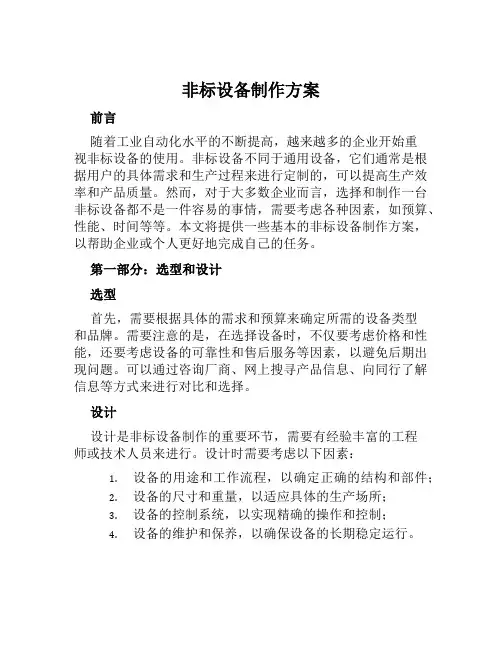 非标设备制作方案

前言

随着工业自动化水平的不断提高，越来越多的企业开始重视非标设备的使用。非标设备不同于通用设备，它们通常是根据用户的具体需求和生产过程来进行定制的，可以提高生产效率和产品质量。然而，对于大多数企业而言，选择和制作一台非标设备都不是一件容易的事情，需要考虑各种因素，如预算、性能、时间等等。本文将提供一些基本的非标设备制作方案，以帮助企业或个人更好地完成自己的任务。

第一部分：选型和设计

选型

首先，需要根据具体的需求和预算来确定所需的设备类型和品牌。需要注意的是，在选择设备时，不仅要考虑价格和性能，还要考虑设备的可靠性和售后服务等因素，以避免后期出现问题。可以通过咨询厂商、网上搜寻产品信息、向同行了解信息等方式来进行对比和选择。

设计

设计是非标设备制作的重要环节，需要有经验丰富的工程师或技术人员来进行。设计时需要考虑以下因素：

1. 设备的用途和工作流程，以确定正确的结构和部件；
2. 设备的尺寸和重量，以适应具体的生产场所；
3. 设备的控制系统，以实现精确的操作和控制；
4. 设备的维护和保养，以确保设备的长期稳定运行。